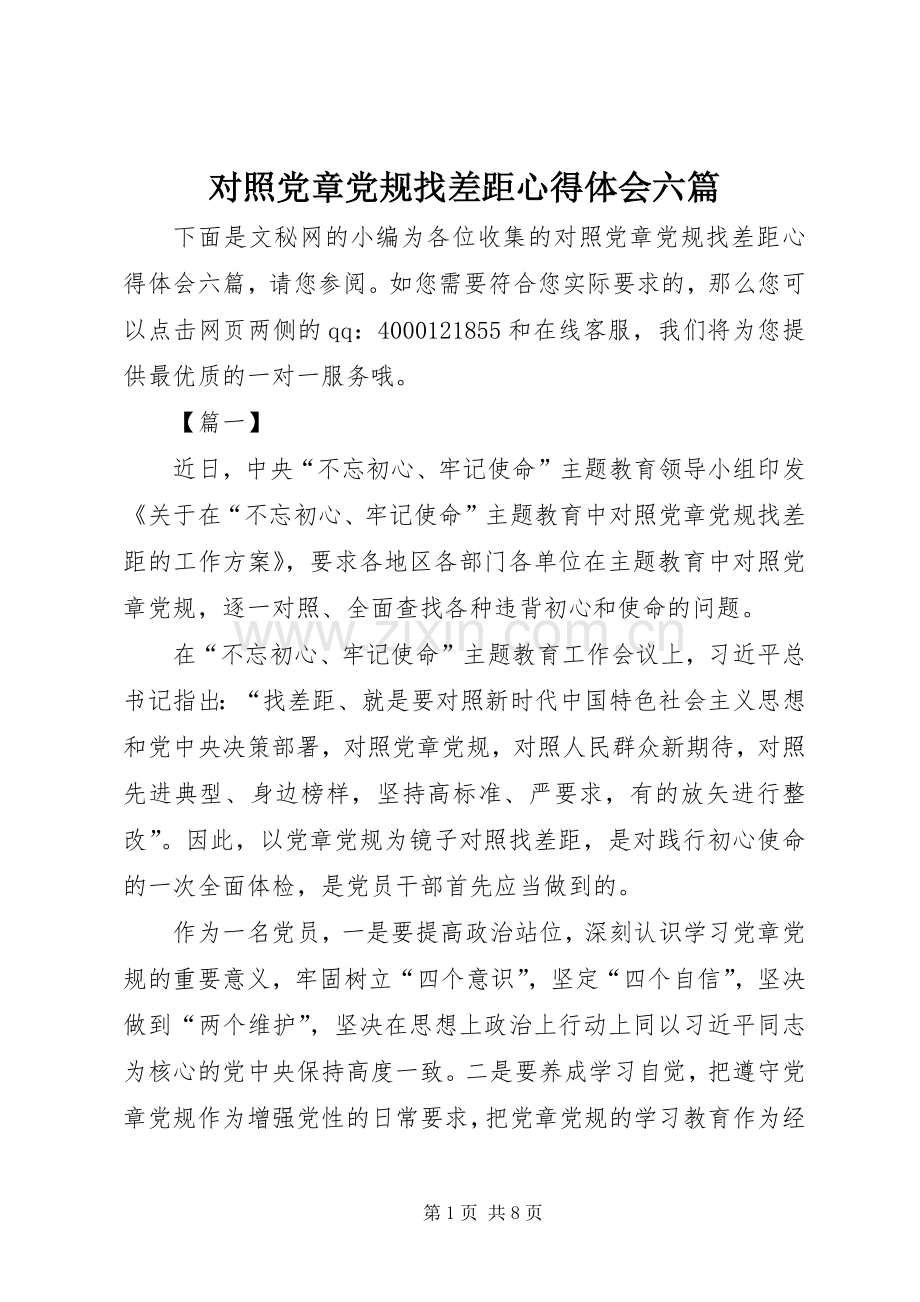 对照党章党规找差距心得体会六篇

下面是文秘网的小编为各位收集的对照党章党规找差距心得体会六篇，请您参阅。如您需要符合您实际要求的，那么您可以点击网页两侧的qq：4000121855和在线客服，我们将为您提供最优质的一对一服务哦。

【篇一】

近日，中央“不忘初心、牢记使命”主题教育领导小组印发《关于在“不忘初心、牢记使命”主题教育中对照党章党规找差距的工作方案》，要求各地区各部门各单位在主题教育中对照党章党规，逐一对照、全面查找各种违背初心和使命的问题。

在“不忘初心、牢记使命”主题教育工作会议上，习近平总书记指出：“找差距、就是要对照新时代中国特色社会主义思想和党中央决策部署，对照党章党规，对照人民群众新期待，对照先进典型、身边榜样，坚持高标准、严要求，有的放矢进行整改”。因此，以党章党规为镜子对照找差距，是对践行初心使命的一次全面体检，是党员干部首先应当做到的。

作为一名党员，一是要提高政治站位，深刻认识学习党章党规的重要意义，牢固树立“四个意识”，坚定“四个自信”，坚决做到“两个维护”，坚决在思想上政治上行动上同以习近平同志为核心的党中央保持高度一致。二是要养成学习自觉，把遵守党章党规作为增强党性的日常要求，把党章党规的学习教育作为经

第1页 共8页

www.zixin.com.cn